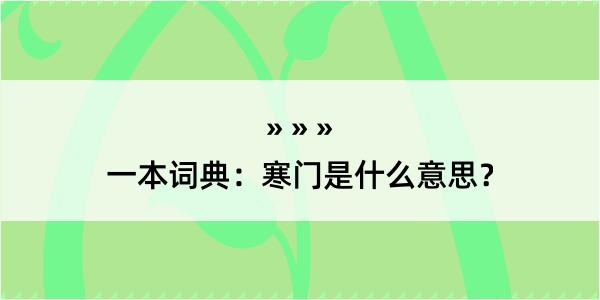 » » »

一本词典：寒门是什么意思？